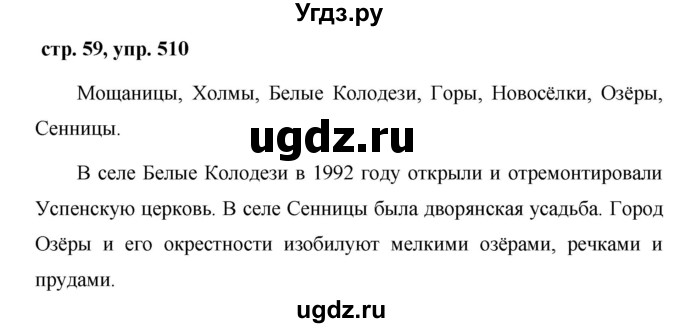 Угдз.ру

стр. 59, упр. 510

Мощаницы, Холмы, Белые Колодези, Горы, Новосёлки, Озёры, Сенницы.

ugdz.ru

В селе Белые Колодези в 1992 году открыли и отремонтировали Успенскую церковь. В селе Сенницы была дворянская усадьба. Город Озёры и его окрестности изобилуют мелкими озёрами, речками и прудами.

ugdz.ru